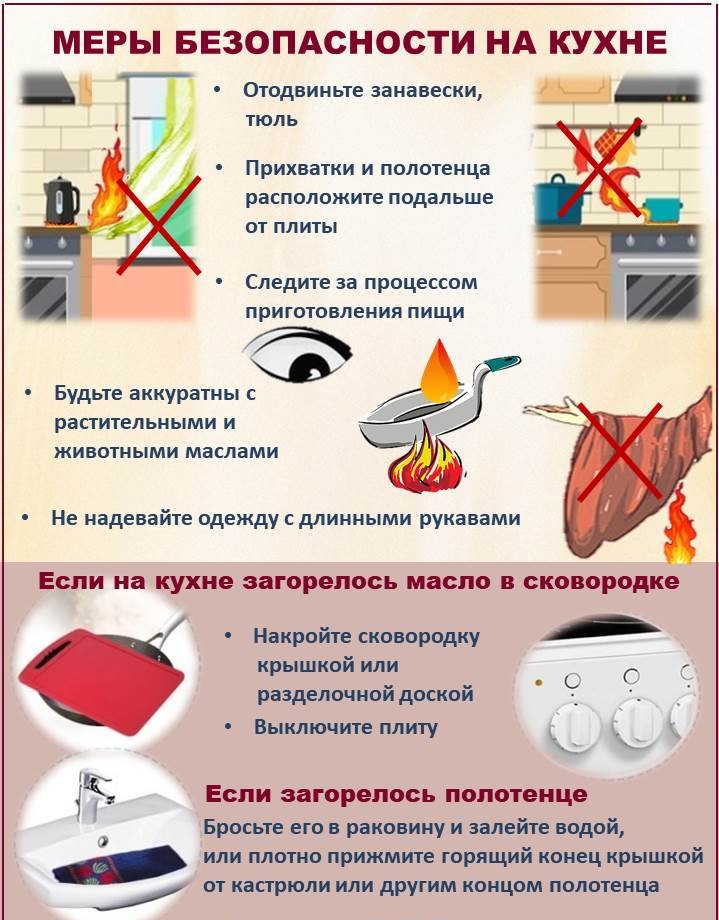 МЕРЫ БЕЗОПАСНОСТИ НА КУХНЕ

• Отодвиньте занавески, тюль

• Прихватки и полотенца расположите подальше от плиты

• Следите за процессом приготовления пищи

• Будьте аккуратны с растительными и животными маслами

• Не надевайте одежду с длинными рукавами

Если на кухне загорелось масло в сковородке

• Накройте сковородку крышкой или разделочной доской

• Выключите плиту

Если загорелось полотенце

Бросьте его в раковину и залейте водой, или плотно прижмите горящий конец крышкой от кастрюли или другим концом полотенца